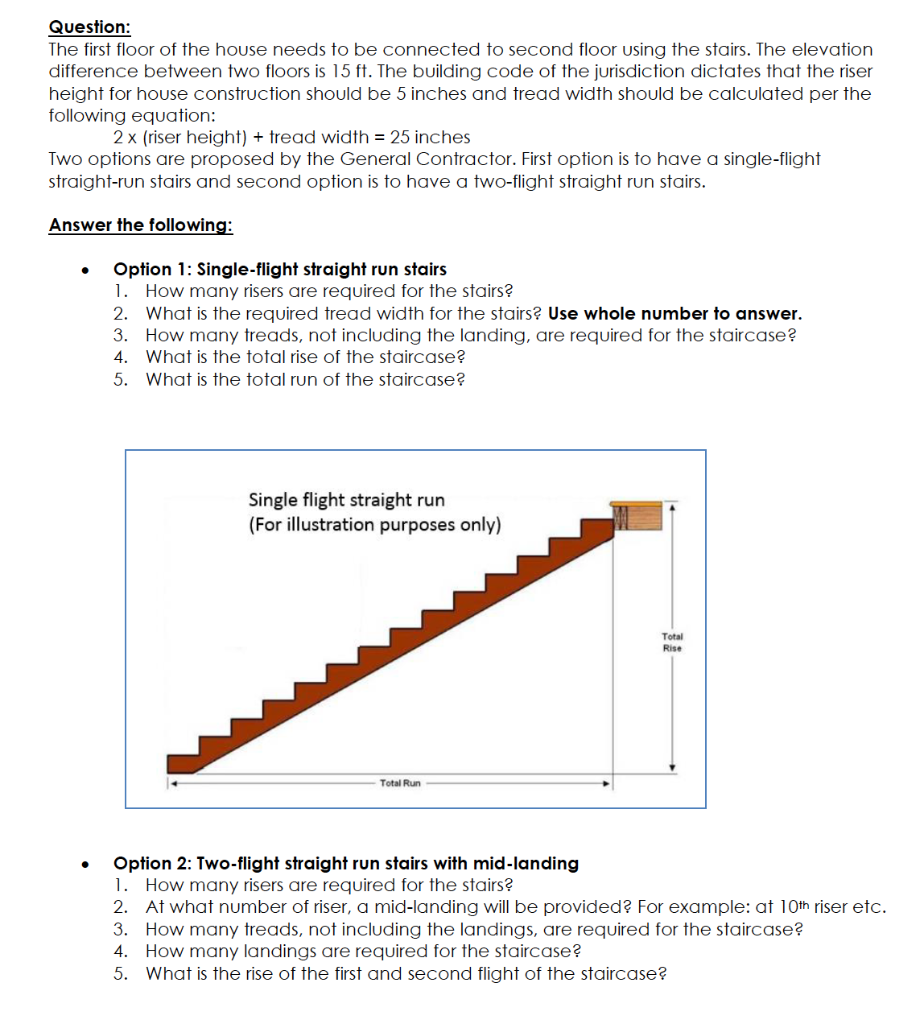 Question:
The first floor of the house needs to be connected to second floor using the stairs. The elevation difference between two floors is 15 ft. The building code of the jurisdiction dictates that the riser height for house construction should be 5 inches and tread width should be calculated per the following equation:

2 x (riser height) + tread width = 25 inches

Two options are proposed by the General Contractor. First option is to have a single-flight straight-run stairs and second option is to have a two-flight straight run stairs.

Answer the following:

• Option 1: Single-flight straight run stairs
1. How many risers are required for the stairs?
2. What is the required tread width for the stairs? Use whole number to answer.
3. How many treads, not including the landing, are required for the staircase?
4. What is the total rise of the staircase?
5. What is the total run of the staircase?

Single flight straight run
(For illustration purposes only)

Total Rise

Total Run

• Option 2: Two-flight straight run stairs with mid-landing
1. How many risers are required for the stairs?
2. At what number of riser, a mid-landing will be provided? For example: at 10th riser etc.
3. How many treads, not including the landings, are required for the staircase?
4. How many landings are required for the staircase?
5. What is the rise of the first and second flight of the staircase?